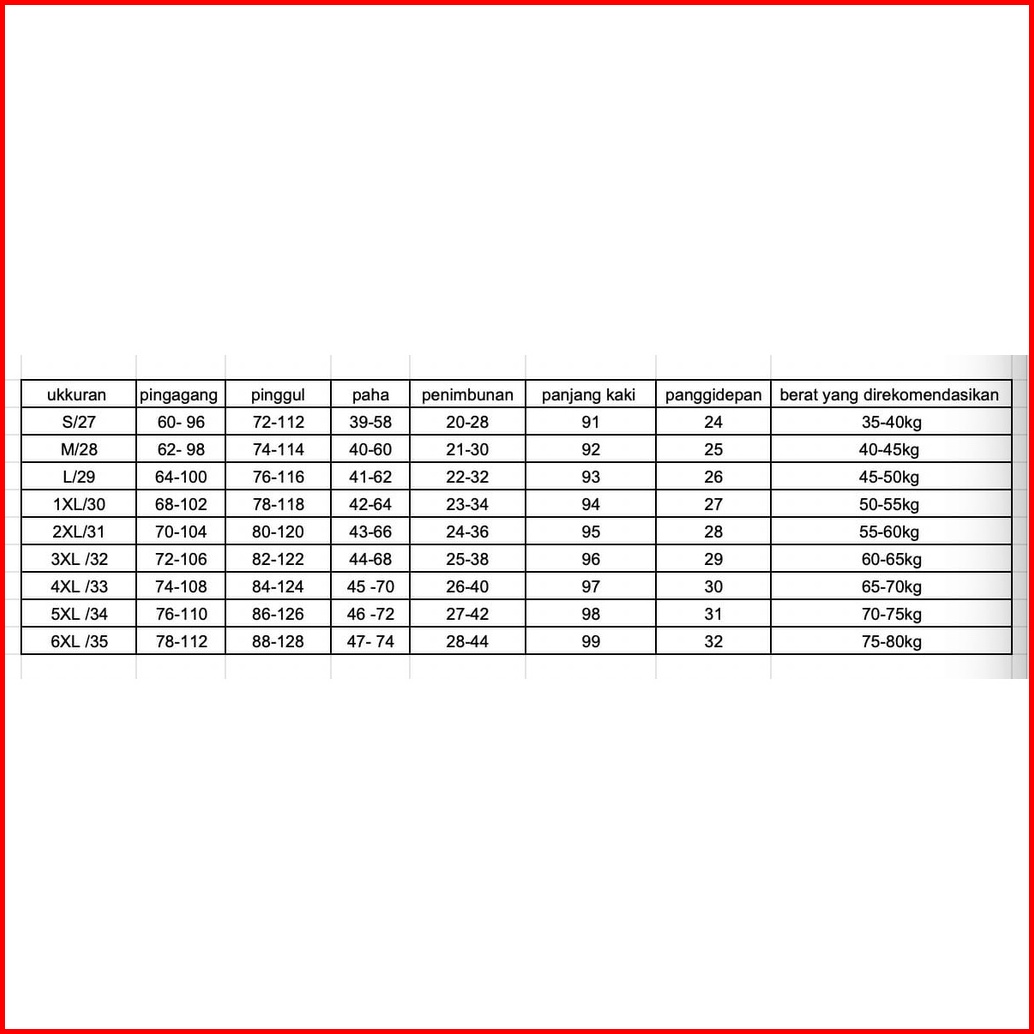 | ukkuran | pingagang | pinggul | paha | penimbunan | panjang kaki | panggidepan | berat yang direkomendasikan |
|---|---|---|---|---|---|---|---|
| S/27 | 60- 96 | 72-112 | 39-58 | 20-28 | 91 | 24 | 35-40kg |
| M/28 | 62- 98 | 74-114 | 40-60 | 21-30 | 92 | 25 | 40-45kg |
| L/29 | 64-100 | 76-116 | 41-62 | 22-32 | 93 | 26 | 45-50kg |
| 1XL/30 | 68-102 | 78-118 | 42-64 | 23-34 | 94 | 27 | 50-55kg |
| 2XL/31 | 70-104 | 80-120 | 43-66 | 24-36 | 95 | 28 | 55-60kg |
| 3XL /32 | 72-106 | 82-122 | 44-68 | 25-38 | 96 | 29 | 60-65kg |
| 4XL /33 | 74-108 | 84-124 | 45 -70 | 26-40 | 97 | 30 | 65-70kg |
| 5XL /34 | 76-110 | 86-126 | 46 -72 | 27-42 | 98 | 31 | 70-75kg |
| 6XL /35 | 78-112 | 88-128 | 47- 74 | 28-44 | 99 | 32 | 75-80kg |